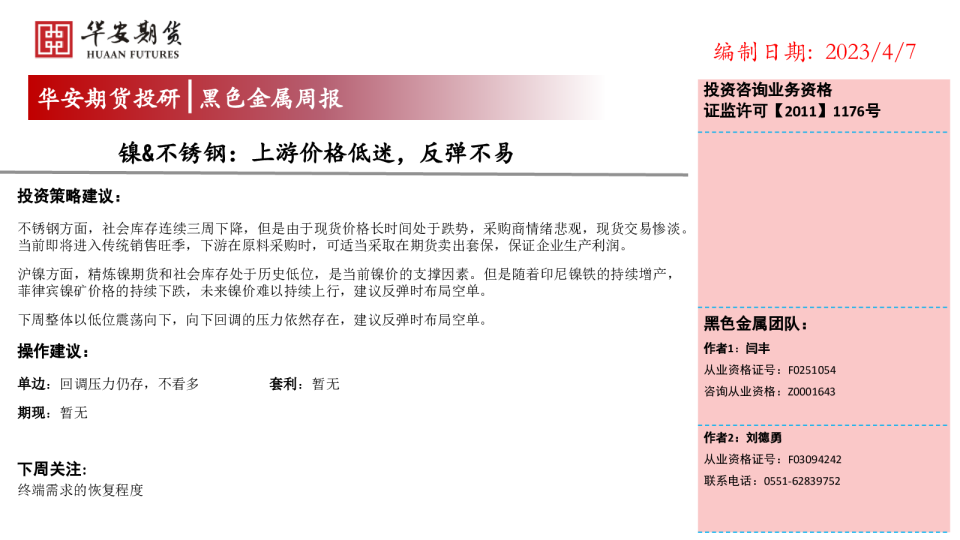 华安期货
HUAAN FUTURES

编制日期：2023/4/7

华安期货投研 | 黑色金属周报

镍&不锈钢：上游价格低迷，反弹不易

投资策略建议：

不锈钢方面，社会库存连续三周下降，但是由于现货价格长时间处于跌势，采购商情绪悲观，现货交易惨淡。当前即将进入传统销售旺季，下游在原料采购时，可适当采取在期货卖出套保，保证企业生产利润。

沪镍方面，精炼镍期货和社会库存处于历史低位，是当前镍价的支撑因素。但是随着印尼镍铁的持续增产，菲律宾镍矿价格的持续下跌，未来镍价难以持续上行，建议反弹时布局空单。

下周整体以低位震荡向下，向下回调的压力依然存在，建议反弹时布局空单。

操作建议：

单边：回调压力仍存，不看多

套利：暂无

期现：暂无

下周关注：

终端需求的恢复程度

投资咨询业务资格
证监许可【2011】1176号

黑色金属团队：

作者1：闫丰
从业资格证号：F0251054
咨询从业资格：Z0001643

作者2：刘德勇
从业资格证号：F03094242
联系电话：0551-62839752